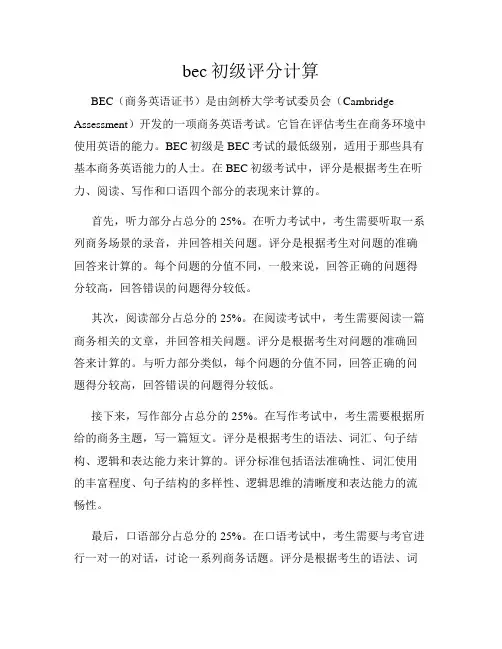 bec 初级评分计算

BEC（商务英语证书）是由剑桥大学考试委员会（Cambridge Assessment）开发的一项商务英语考试。它旨在评估考生在商务环境中使用英语的能力。BEC 初级是 BEC 考试的最低级别，适用于那些具有基本商务英语能力的人士。在 BEC 初级考试中，评分是根据考生在听力、阅读、写作和口语四个部分的表现来计算的。

首先，听力部分占总分的 25%。在听力考试中，考生需要听取一系列商务场景的录音，并回答相关问题。评分是根据考生对问题的准确回答来计算的。每个问题的分值不同，一般来说，回答正确的问题得分较高，回答错误的问题得分较低。

其次，阅读部分占总分的 25%。在阅读考试中，考生需要阅读一篇商务相关的文章，并回答相关问题。评分是根据考生对问题的准确回答来计算的。与听力部分类似，每个问题的分值不同，回答正确的问题得分较高，回答错误的问题得分较低。

接下来，写作部分占总分的 25%。在写作考试中，考生需要根据所给的商务主题，写一篇短文。评分是根据考生的语法、词汇、句子结构、逻辑和表达能力来计算的。评分标准包括语法准确性、词汇使用的丰富程度、句子结构的多样性、逻辑思维的清晰度和表达能力的流畅性。

最后，口语部分占总分的 25%。在口语考试中，考生需要与考官进行一对一的对话，讨论一系列商务话题。评分是根据考生的语法、词